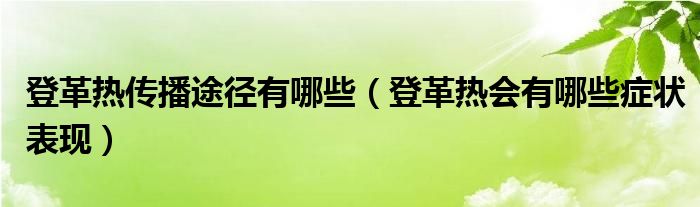 登革热传播途径有哪些（登革热会有哪些症状表现）